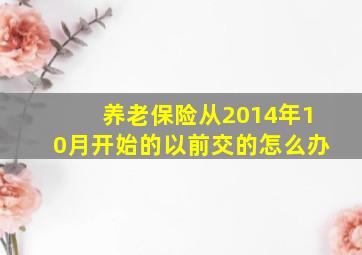 养老保险从2014年10月开始的以前交的怎么办